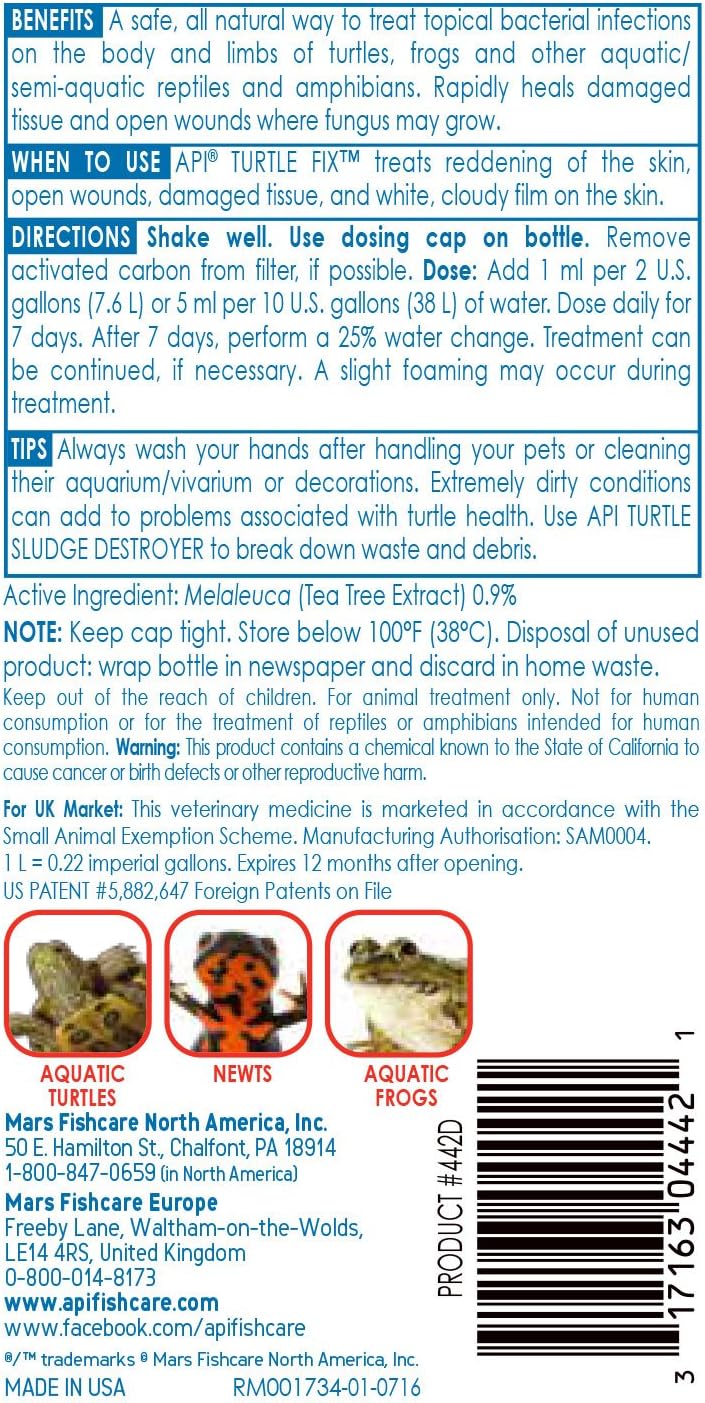 BENEFITS A safe, all natural way to treat topical bacterial infections on the body and limbs of turtles, frogs and other aquatic/semi-aquatic reptiles and amphibians. Rapidly heals damaged tissue and open wounds where fungus may grow.

WHEN TO USE API® TURTLE FIX™ treats reddening of the skin, open wounds, damaged tissue, and white, cloudy film on the skin.

DIRECTIONS Shake well. Use dosing cap on bottle. Remove activated carbon from filter, if possible. Dose: Add 1 ml per 2 U.S. gallons (7.6 L) or 5 ml per 10 U.S. gallons (38 L) of water. Dose daily for 7 days. After 7 days, perform a 25% water change. Treatment can be continued, if necessary. A slight foaming may occur during treatment.

TIPS Always wash your hands after handling your pets or cleaning their aquarium/vivarium or decorations. Extremely dirty conditions can add to problems associated with turtle health. Use API TURTLE SLUDGE DESTROYER to break down waste and debris.

Active Ingredient: Melaleuca (Tea Tree Extract) 0.9%

NOTE: Keep cap tight. Store below 100°F (38°C). Disposal of unused product: wrap bottle in newspaper and discard in home waste.

Keep out of the reach of children. For animal treatment only. Not for human consumption or for the treatment of reptiles or amphibians intended for human consumption. Warning: This product contains a chemical known to the State of California to cause cancer or birth defects or other reproductive harm.

For UK Market: This veterinary medicine is marketed in accordance with the Small Animal Exemption Scheme. Manufacturing Authorisation: SAM0004.
1 L = 0.22 imperial gallons. Expires 12 months after opening.
US PATENT #5,882,647 Foreign Patents on File

AQUATIC TURTLES
NEWTS
AQUATIC FROGS

Mars Fishcare North America, Inc.
50 E. Hamilton St., Chalfont, PA 18914
1-800-847-0659 (in North America)

Mars Fishcare Europe
Freeby Lane, Waltham-on-the-Wolds,
LE14 4RS, United Kingdom
0-800-014-8173

www.apifishcare.com
www.facebook.com/apifishcare

®/™ trademarks © Mars Fishcare North America, Inc.

MADE IN USA RM001734-01-0716

PRODUCT #442D

3 17163 04442 1